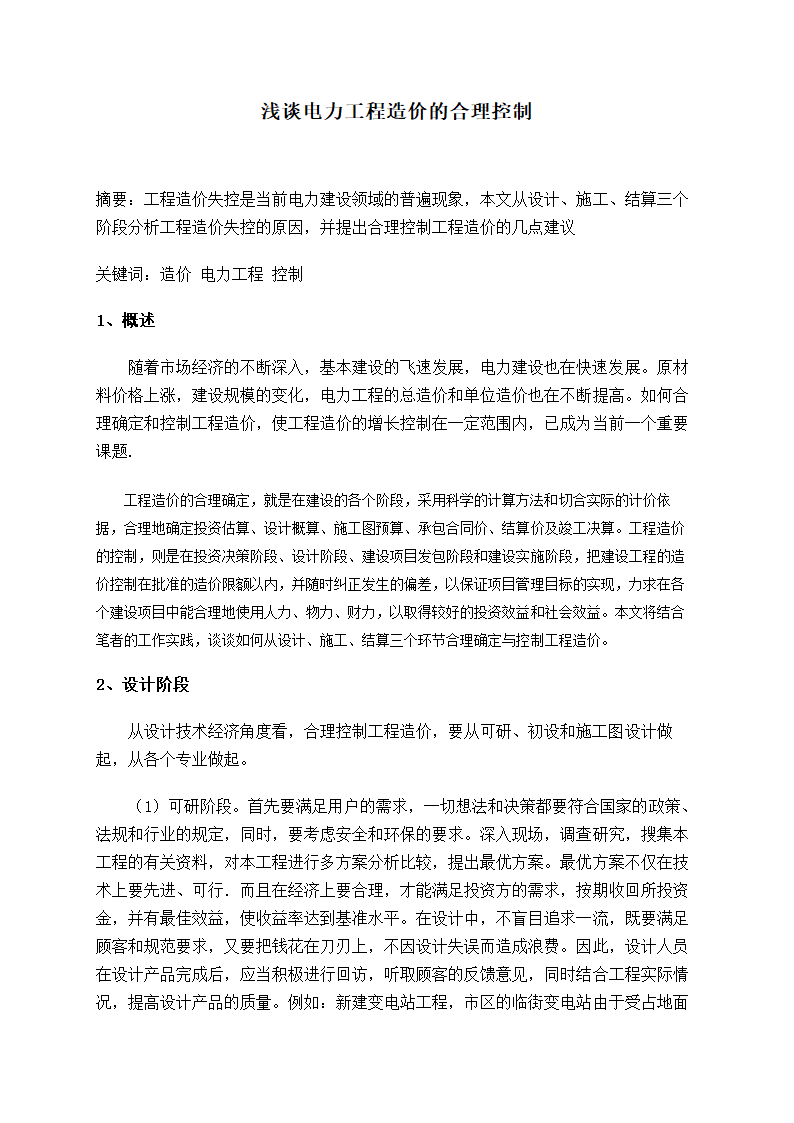 浅谈电力工程造价的合理控制

摘要：工程造价失控是当前电力建设领域的普遍现象，本文从设计、施工、结算三个阶段分析工程造价失控的原因，并提出合理控制工程造价的几点建议

关键词：造价 电力工程 控制

1、概述

随着市场经济的不断深入，基本建设的飞速发展，电力建设也在快速发展。原材料价格上涨，建设规模的变化，电力工程的总造价和单位造价也在不断提高。如何合理确定和控制工程造价，使工程造价的增长控制在一定范围内，已成为当前一个重要课题.

工程造价的合理确定，就是在建设的各个阶段，采用科学的计算方法和切合实际的计价依据，合理地确定投资估算、设计概算、施工图预算、承包合同价、结算价及竣工决算。工程造价的控制，则是在投资决策阶段、设计阶段、建设项目发包阶段和建设实施阶段，把建设工程的造价控制在批准的造价限额以内，并随时纠正发生的偏差，以保证项目管理目标的实现，力求在各个建设项目中能合理地使用人力、物力、财力，以取得较好的投资效益和社会效益。本文将结合笔者的工作实践，谈谈如何从设计、施工、结算三个环节合理确定与控制工程造价。

2、设计阶段

从设计技术经济角度看，合理控制工程造价，要从可研、初设和施工图设计做起，从各个专业做起。

（1）可研阶段。首先要满足用户的需求，一切想法和决策都要符合国家的政策、法规和行业的规定，同时，要考虑安全和环保的要求。深入现场，调查研究，搜集本工程的有关资料，对本工程进行多方案分析比较，提出最优方案。最优方案不仅在技术上要先进、可行．而且在经济上要合理，才能满足投资方的需求，按期收回所投资金，并有最佳效益，使收益率达到基准水平。在设计中，不盲目追求一流，既要满足顾客和规范要求，又要把钱花在刀刃上，不因设计失误而造成浪费。因此，设计人员在设计产品完成后，应当积极进行回访，听取顾客的反馈意见，同时结合工程实际情况，提高设计产品的质量。例如：新建变电站工程，市区的临街变电站由于受占地面